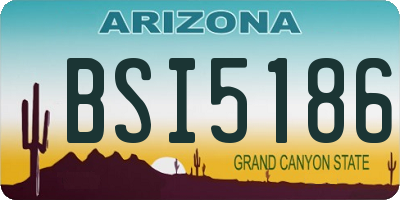 ARIZONA

BSI5186

GRAND CANYON STATE